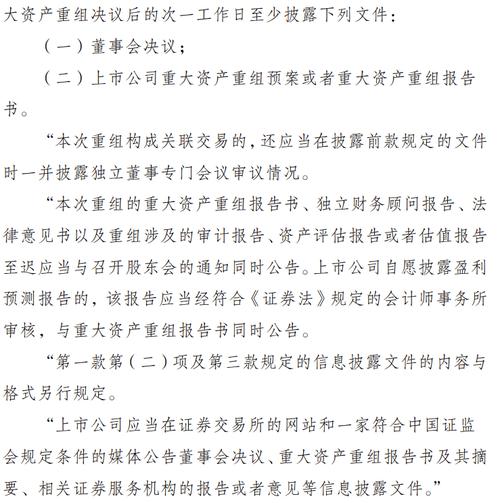 大资产重组决议后的次一工作日至少披露下列文件：

（一）董事会决议；

（二）上市公司重大资产重组预案或者重大资产重组报告书。

“本次重组构成关联交易的，还应当在披露前款规定的文件时一并披露独立董事专门会议审议情况。

“本次重组的重大资产重组报告书、独立财务顾问报告、法律意见书以及重组涉及的审计报告、资产评估报告或者估值报告至迟应当与召开股东会的通知同时公告。上市公司自愿披露盈利预测报告的，该报告应当经符合《证券法》规定的会计师事务所审核，与重大资产重组报告书同时公告。

“第一款第（二）项及第三款规定的信息披露文件的内容与格式另行规定。

“上市公司应当在证券交易所的网站和一家符合中国证监会规定条件的媒体公告董事会决议、重大资产重组报告书及其摘要、相关证券服务机构的报告或者意见等信息披露文件。”